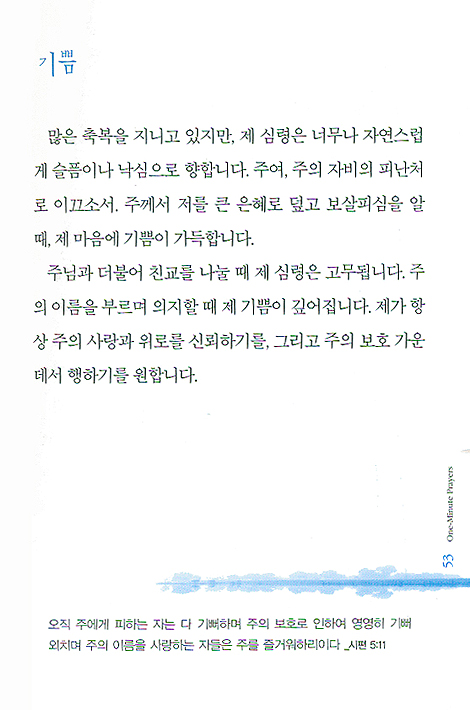 기쁨

많은 축복을 지니고 있지만, 제 심령은 너무나 자연스럽게 슬픔이나 낙심으로 향합니다. 주여, 주의 자비의 피난처로 이끄소서. 주께서 저를 큰 은혜로 덮고 보살피심을 알 때, 제 마음에 기쁨이 가득합니다.

주님과 더불어 친교를 나눌 때 제 심령은 고무됩니다. 주의 이름을 부르며 의지할 때 제 기쁨이 깊어집니다. 제가 항상 주의 사랑과 위로를 신뢰하기를, 그리고 주의 보호 가운데서 행하기를 원합니다.

One-Minute Prayers

53

오직 주에게 피하는 자는 다 기뻐하며 주의 보호로 인하여 영영히 기뻐 외치며 주의 이름을 사랑하는 자들은 주를 즐거워하리이다 _시편 5:11